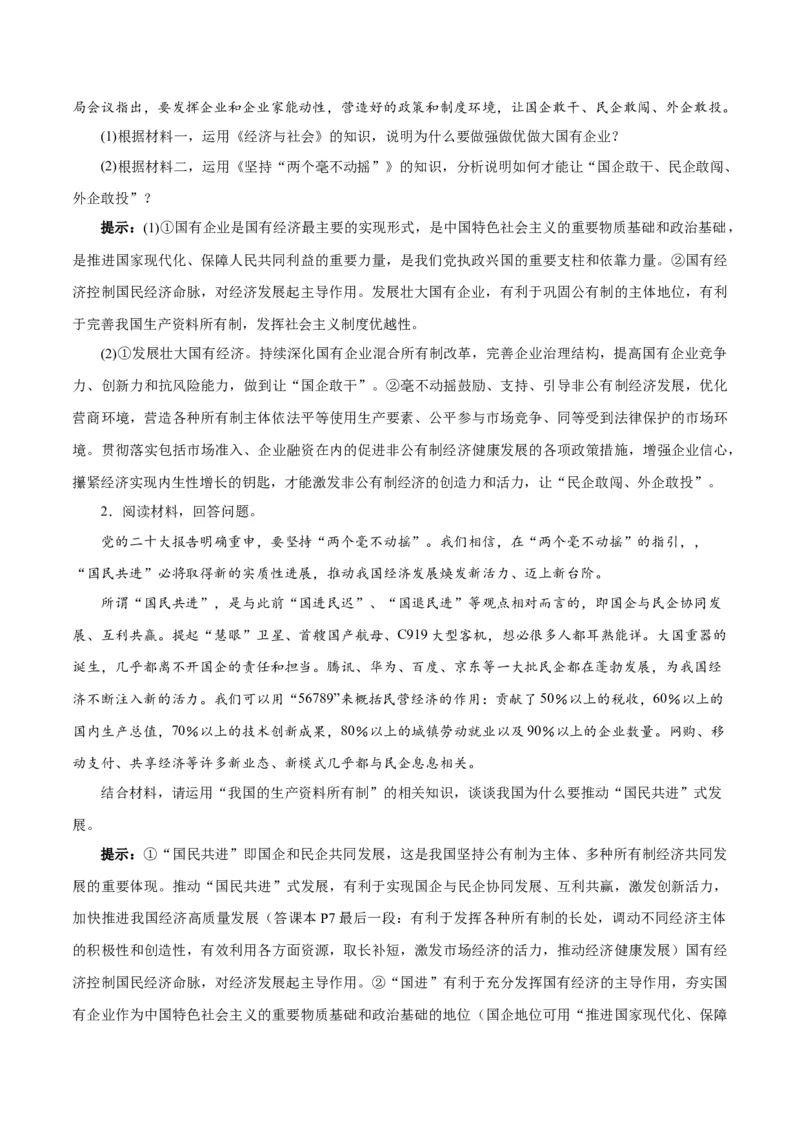 局会议指出，要发挥企业和企业家能动性，营造好的政策和制度环境，让国企敢干、民企敢闯、外企敢投。

(1)根据材料一，运用《经济与社会》的知识，说明为什么要做强做优做大国有企业？

(2)根据材料二，运用《坚持“两个毫不动摇”》的知识，分析说明如何才能让“国企敢干、民企敢闯、外企敢投”？

提示：(1)①国有企业是国有经济最主要的实现形式，是中国特色社会主义的重要物质基础和政治基础，是推进国家现代化、保障人民共同利益的重要力量，是我们党执政兴国的重要支柱和依靠力量。②国有经济控制国民经济命脉，对经济发展起主导作用。发展壮大国有企业，有利于巩固公有制的主体地位，有利于完善我国生产资料所有制，发挥社会主义制度优越性。

(2)①发展壮大国有经济。持续深化国有企业混合所有制改革，完善企业治理结构，提高国有企业竞争力、创新力和抗风险能力，做到让“国企敢干”。②毫不动摇鼓励、支持、引导非公有制经济发展，优化营商环境，营造各种所有制主体依法平等使用生产要素、公平参与市场竞争、同等受到法律保护的市场环境。贯彻落实包括市场准入、企业融资在内的促进非公有制经济健康发展的各项政策措施，增强企业信心，攥紧经济实现内生性增长的钥匙，才能激发非公有制经济的创造力和活力，让“民企敢闯、外企敢投”。

2．阅读材料，回答问题。

党的二十大报告明确重申，要坚持“两个毫不动摇”。我们相信，在“两个毫不动摇”的指引，，“国民共进”必将取得新的实质性进展，推动我国经济发展焕发新活力、迈上新台阶。

所谓“国民共进”，是与此前“国进民退”、“国退民进”等观点相对而言的，即国企与民企协同发展、互利共赢。提起“慧眼”卫星、首艘国产航母、C919大型客机，想必很多人都耳熟能详。大国重器的诞生，几乎都离不开国企的责任和担当。腾讯、华为、百度、京东等一大批民企都在蓬勃发展，为我国经济不断注入新的活力。我们可以用“56789”来概括民营经济的作用：贡献了50%以上的税收，60%以上的国内生产总值，70%以上的技术创新成果，80%以上的城镇劳动就业以及90%以上的企业数量。网购、移动支付、共享经济等许多新业态、新模式几乎都与民企息息相关。

结合材料，请运用“我国的生产资料所有制”的相关知识，谈谈我国为什么要推动“国民共进”式发展。

提示：①“国民共进”即国企和民企共同发展，这是我国坚持公有制为主体、多种所有制经济共同发展的重要体现。推动“国民共进”式发展，有利于实现国企与民企协同发展、互利共赢，激发创新活力，加快推进我国经济高质量发展（答课本P7最后一段：有利于发挥各种所有制的长处，调动不同经济主体的积极性和创造性，有效利用各方面资源，取长补短，激发市场经济的活力，推动经济健康发展）国有经济控制国民经济命脉，对经济发展起主导作用。②“国进”有利于充分发挥国有经济的主导作用，夯实国有企业作为中国特色社会主义的重要物质基础和政治基础的地位（国企地位可用“推进国家现代化、保障